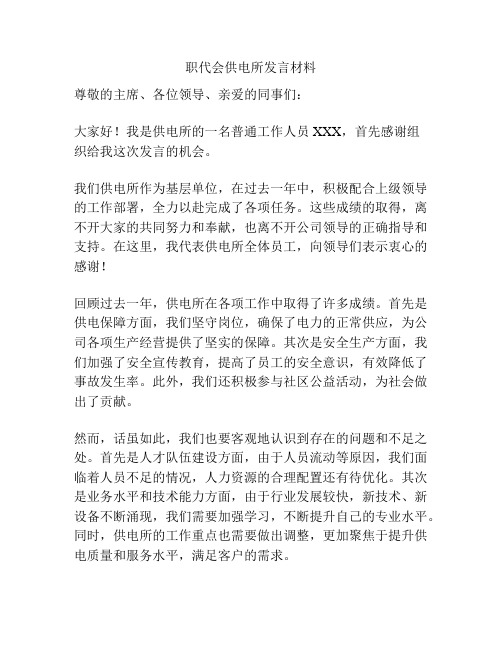 职代会供电所发言材料

尊敬的主席、各位领导、亲爱的同事们：

大家好！我是供电所的一名普通工作人员 XXX，首先感谢组织给我这次发言的机会。

我们供电所作为基层单位，在过去一年中，积极配合上级领导的工作部署，全力以赴完成了各项任务。这些成绩的取得，离不开大家的共同努力和奉献，也离不开公司领导的正确指导和支持。在这里，我代表供电所全体员工，向领导们表示衷心的感谢！

回顾过去一年，供电所在各项工作中取得了许多成绩。首先是供电保障方面，我们坚守岗位，确保了电力的正常供应，为公司各项生产经营提供了坚实的保障。其次是安全生产方面，我们加强了安全宣传教育，提高了员工的安全意识，有效降低了事故发生率。此外，我们还积极参与社区公益活动，为社会做出了贡献。

然而，话虽如此，我们也要客观地认识到存在的问题和不足之处。首先是人才队伍建设方面，由于人员流动等原因，我们面临着人员不足的情况，人力资源的合理配置还有待优化。其次是业务水平和技术能力方面，由于行业发展较快，新技术、新设备不断涌现，我们需要加强学习，不断提升自己的专业水平。同时，供电所的工作重点也需要做出调整，更加聚焦于提升供电质量和服务水平，满足客户的需求。